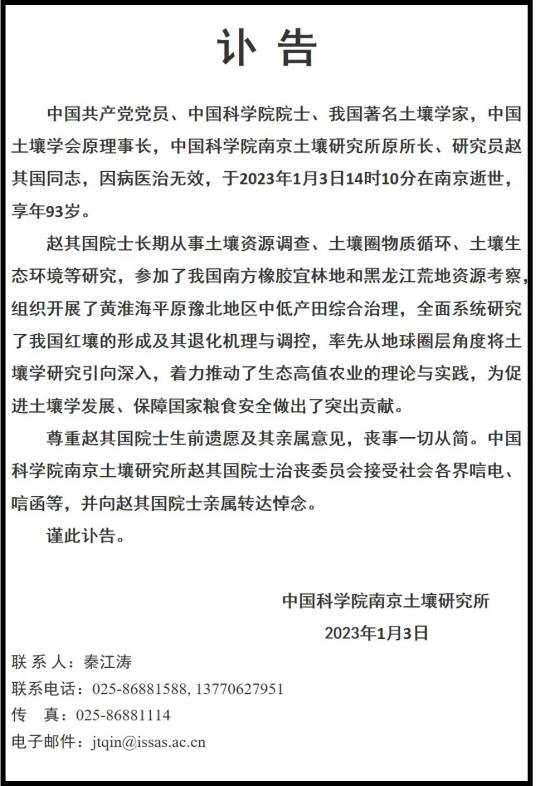 讣 告

中国共产党党员、中国科学院院士、我国著名土壤学家，中国土壤学会原理事长，中国科学院南京土壤研究所原所长、研究员赵其国同志，因病医治无效，于2023年1月3日14时10分在南京逝世，享年93岁。

赵其国院士长期从事土壤资源调查、土壤圈物质循环、土壤生态环境等研究，参加了我国南方橡胶宜林地和黑龙江荒地资源考察，组织开展了黄淮海平原豫北地区中低产田综合治理，全面系统研究了我国红壤的形成及其退化机理与调控，率先从地球圈层角度将土壤学研究引向深入，着力推动了生态高值农业的理论与实践，为促进土壤学发展、保障国家粮食安全做出了突出贡献。

尊重赵其国院士生前遗愿及其亲属意见，丧事一切从简。中国科学院南京土壤研究所赵其国院士治丧委员会接受社会各界唁电、唁函等，并向赵其国院士亲属转达悼念。

谨此讣告。

中国科学院南京土壤研究所
2023年1月3日

联 系 人：秦江涛
联系电话：025-86881588, 13770627951
传　真：025-86881114
电子邮件：jtqin@issas.ac.cn